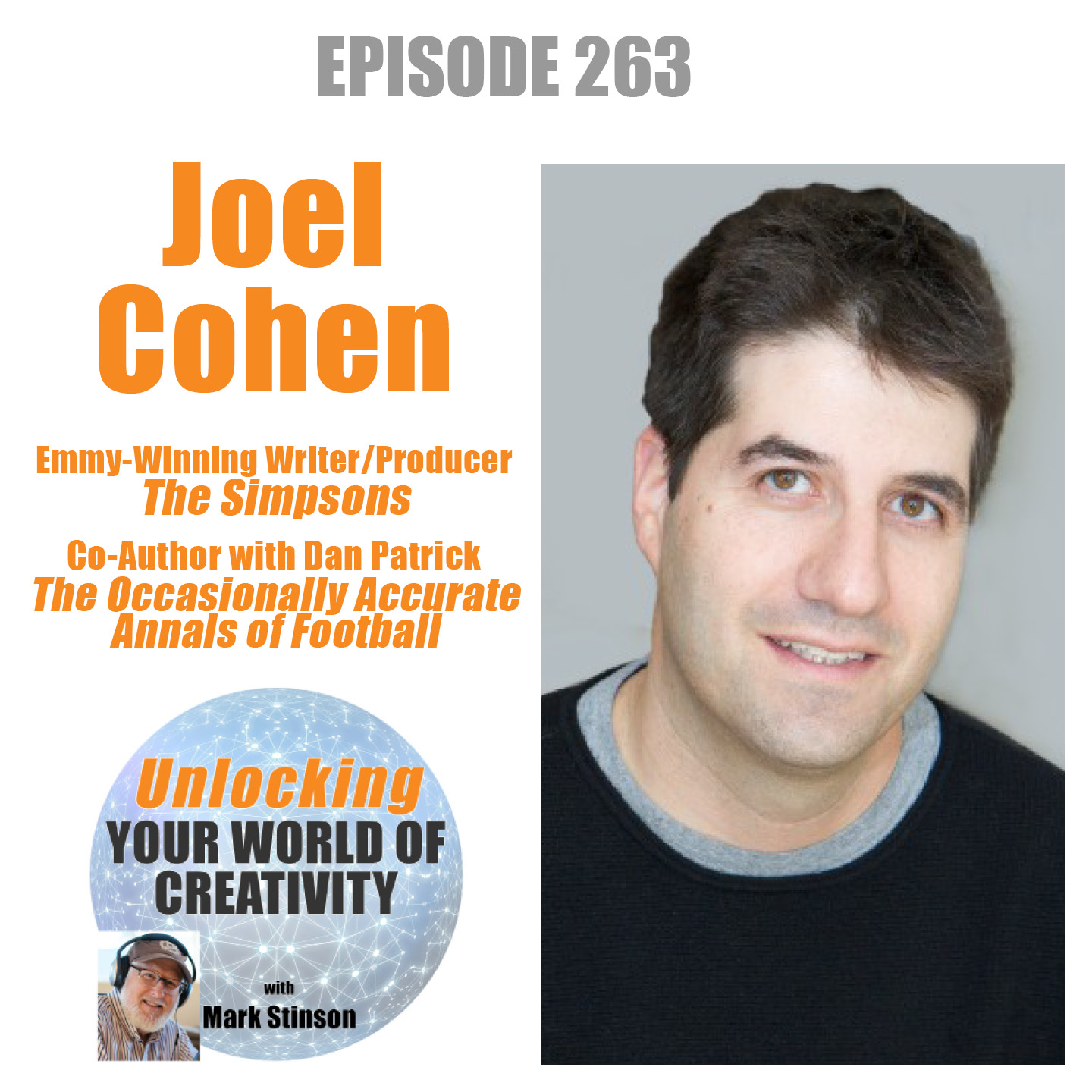 EPISODE 263

Joel Cohen

Emmy-Winning Writer/Producer
The Simpsons

Co-Author with Dan Patrick
The Occasionally Accurate Annals of Football

Unlocking
YOUR WORLD OF CREATIVITY

with
Mark Stinson